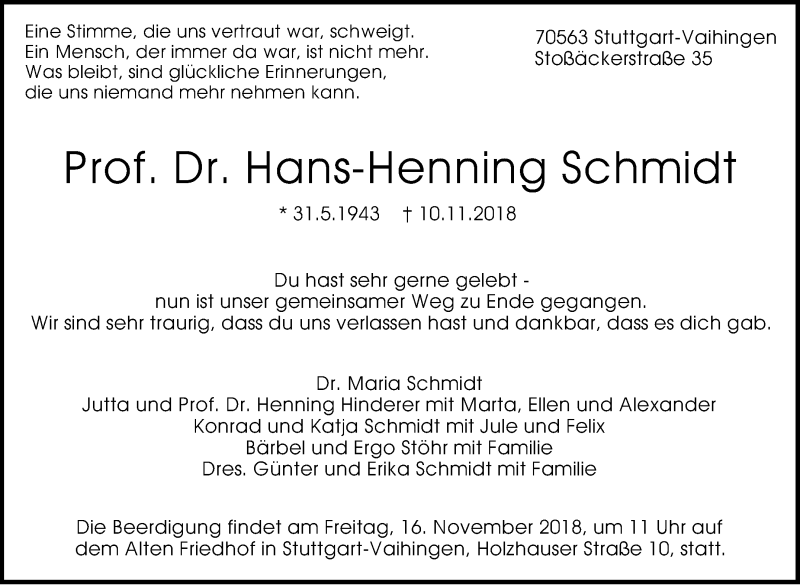 Eine Stimme, die uns vertraut war, schweigt.
Ein Mensch, der immer da war, ist nicht mehr.
Was bleibt, sind glückliche Erinnerungen,
die uns niemand mehr nehmen kann.

70563 Stuttgart-Vaihingen
Stoßäckerstraße 35

Prof. Dr. Hans-Henning Schmidt

* 31.5.1943 † 10.11.2018

Du hast sehr gerne gelebt -
nun ist unser gemeinsamer Weg zu Ende gegangen.
Wir sind sehr traurig, dass du uns verlassen hast und dankbar, dass es dich gab.

Dr. Maria Schmidt
Jutta und Prof. Dr. Henning Hinderer mit Marta, Ellen und Alexander
Konrad und Katja Schmidt mit Jule und Felix
Bärbel und Ergo Stöhr mit Familie
Dres. Günter und Erika Schmidt mit Familie

Die Beerdigung findet am Freitag, 16. November 2018, um 11 Uhr auf dem Alten Friedhof in Stuttgart-Vaihingen, Holzhauser Straße 10, statt.